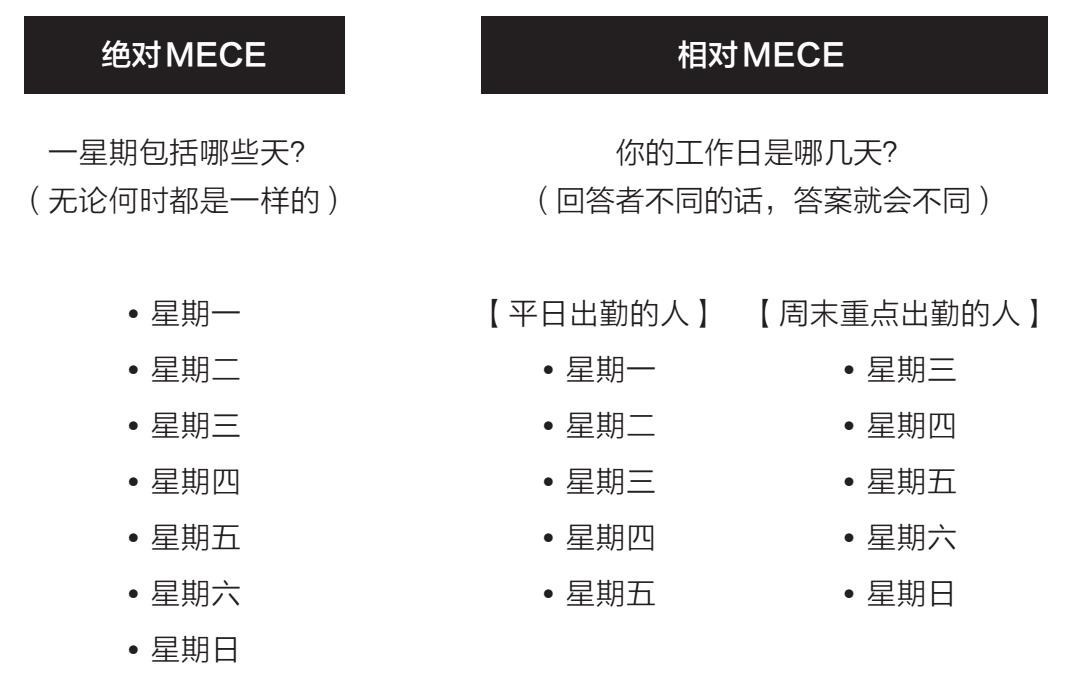 绝对MECE

一星期包括哪些天?
（无论何时都是一样的）

• 星期一
• 星期二
• 星期三
• 星期四
• 星期五
• 星期六
• 星期日

相对MECE

你的工作日是哪几天?
（回答者不同的话，答案就会不同）

【平日出勤的人】
• 星期一
• 星期二
• 星期三
• 星期四
• 星期五

【周末重点出勤的人】
• 星期三
• 星期四
• 星期五
• 星期六
• 星期日